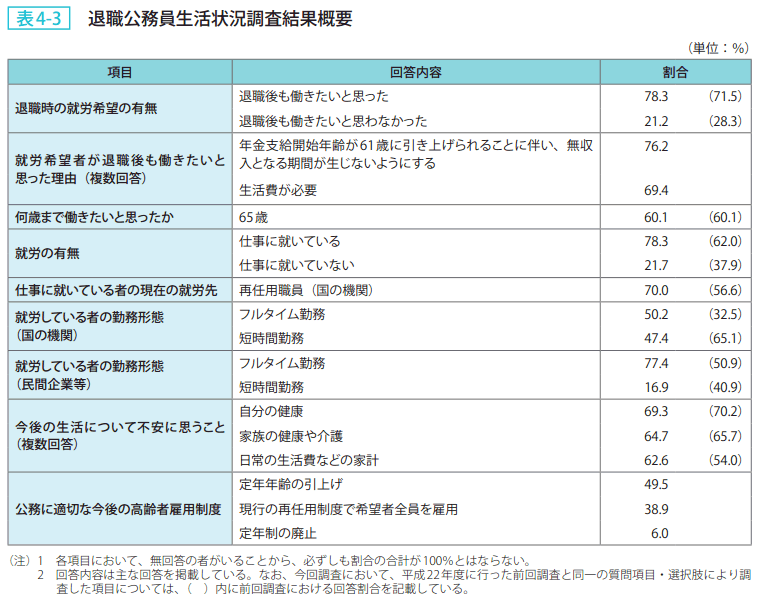 表4-3　退職公務員生活状況調査結果概要

（単位：%）

| 項目 | 回答内容 | 割合 | |
|---|---|---|---|
| 退職時の就労希望の有無 | 退職後も働きたいと思った | 78.3 | (71.5) |
| | 退職後も働きたいと思わなかった | 21.2 | (28.3) |
| 就労希望者が退職後も働きたいと思った理由（複数回答） | 年金支給開始年齢が61歳に引き上げられることに伴い、無収入となる期間が生じないようにする | 76.2 | |
| | 生活費が必要 | 69.4 | |
| 何歳まで働きたいと思ったか | 65歳 | 60.1 | (60.1) |
| 就労の有無 | 仕事に就いている | 78.3 | (62.0) |
| | 仕事に就いていない | 21.7 | (37.9) |
| 仕事に就いている者の現在の就労先 | 再任用職員（国の機関） | 70.0 | (56.6) |
| 就労している者の勤務形態（国の機関） | フルタイム勤務 | 50.2 | (32.5) |
| | 短時間勤務 | 47.4 | (65.1) |
| 就労している者の勤務形態（民間企業等） | フルタイム勤務 | 77.4 | (50.9) |
| | 短時間勤務 | 16.9 | (40.9) |
| 今後の生活について不安に思うこと（複数回答） | 自分の健康 | 69.3 | (70.2) |
| | 家族の健康や介護 | 64.7 | (65.7) |
| | 日常の生活費などの家計 | 62.6 | (54.0) |
| 公務に適切な今後の高齢者雇用制度 | 定年年齢の引上げ | 49.5 | |
| | 現行の再任用制度で希望者全員を雇用 | 38.9 | |
| | 定年制の廃止 | 6.0 | |

（注）1　各項目において、無回答の者がいることから、必ずしも割合の合計が100%とはならない。
2　回答内容は主な回答を掲載している。なお、今回調査において、平成22年度に行った前回調査と同一の質問項目・選択肢により調査した項目については、（　）内に前回調査における回答割合を記載している。